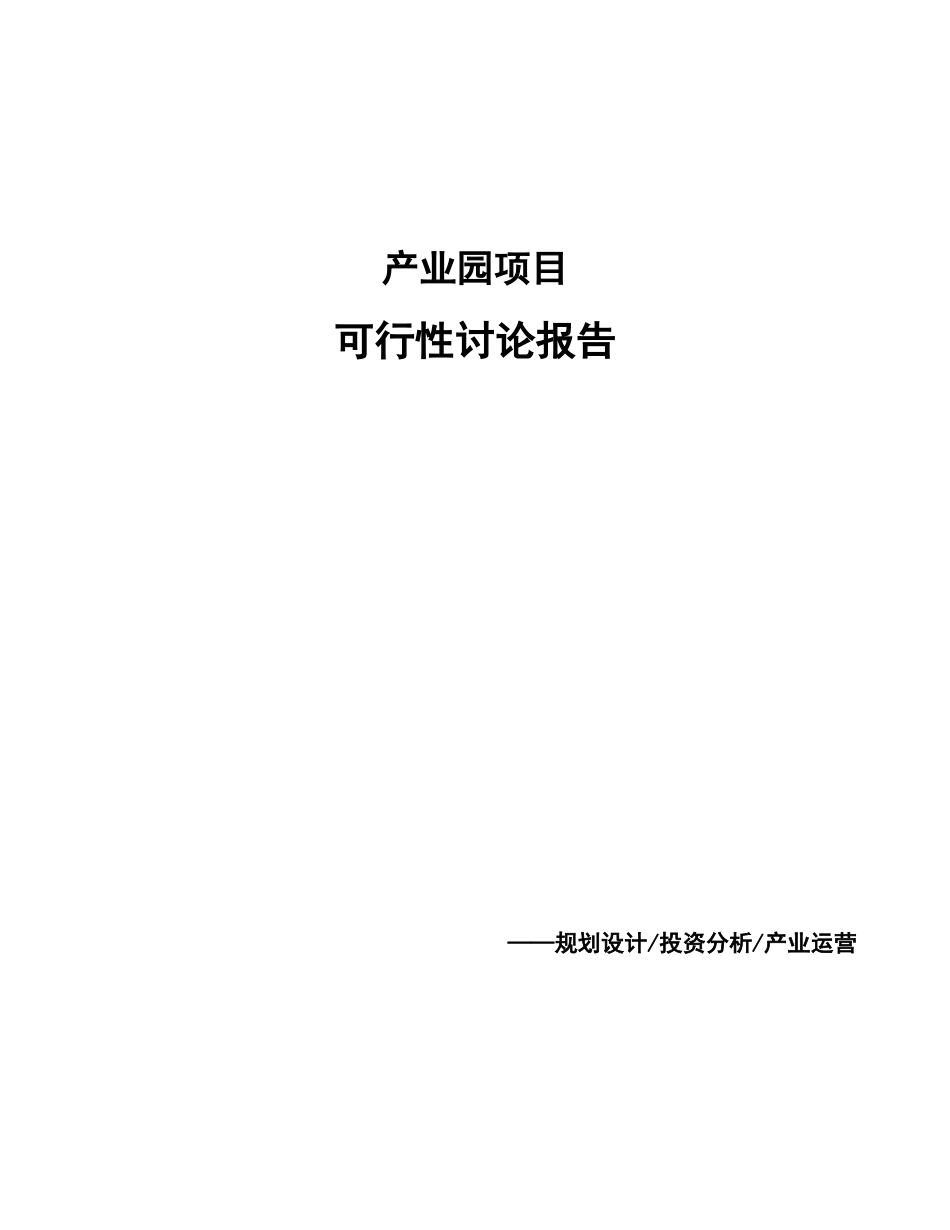 产业园项目

可行性讨论报告

——规划设计/投资分析/产业运营